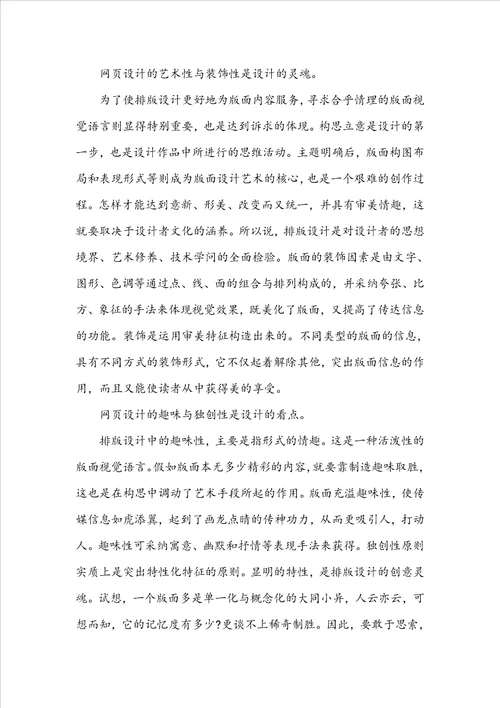 网页设计的艺术性与装饰性是设计的灵魂。

为了使排版设计更好地为版面内容服务，寻求合乎情理的版面视觉语言则显得特别重要，也是达到诉求的体现。构思立意是设计的第一步，也是设计作品中所进行的思维活动。主题明确后，版面构图布局和表现形式等则成为版面设计艺术的核心，也是一个艰难的创作过程。怎样才能达到意新、形美、改变而又统一，并具有审美情趣，这就要取决于设计者文化的涵养。所以说，排版设计是对设计者的思想境界、艺术修养、技术学问的全面检验。版面的装饰因素是由文字、图形、色调等通过点、线、面的组合与排列构成的，并采纳夸张、比方、象征的手法来体现视觉效果，既美化了版面，又提高了传达信息的功能。装饰是运用审美特征构造出来的。不同类型的版面的信息，具有不同方式的装饰形式，它不仅起着解除其他，突出版面信息的作用，而且又能使读者从中获得美的享受。

网页设计的趣味与独创性是设计的看点。

排版设计中的趣味性，主要是指形式的情趣。这是一种活泼性的版面视觉语言。假如版面本无多少精彩的内容，就要靠制造趣味取胜，这也是在构思中调动了艺术手段所起的作用。版面充溢趣味性，使传媒信息如虎添翼，起到了画龙点睛的传神功力，从而更吸引人，打动人。趣味性可采纳寓意、幽默和抒情等表现手法来获得。独创性原则实质上是突出特性化特征的原则。显明的特性，是排版设计的创意灵魂。试想，一个版面多是单一化与概念化的大同小异，人云亦云，可想而知，它的记忆度有多少？更谈不上稀奇制胜。因此，要敢于思索，